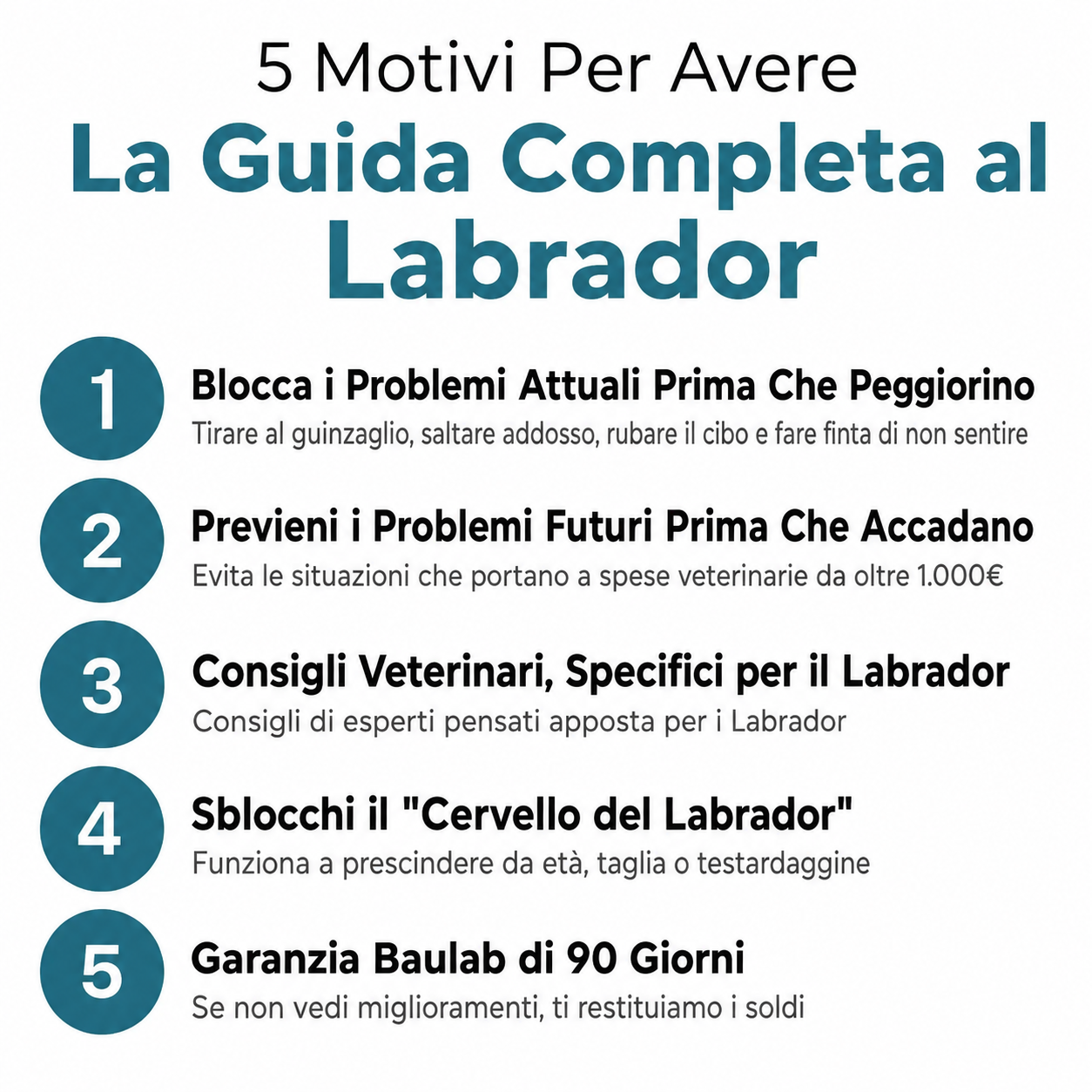 5 Motivi Per Avere

La Guida Completa al Labrador

1

Blocca i Problemi Attuali Prima Che Peggiorino

Tirare al guinzaglio, saltare addosso, rubare il cibo e fare finta di non sentire

2

Previeni i Problemi Futuri Prima Che Accadano

Evita le situazioni che portano a spese veterinarie da oltre 1.000€

3

Consigli Veterinari, Specifici per il Labrador

Consigli di esperti pensati apposta per i Labrador

4

Sblocchi il "Cervello del Labrador"

Funziona a prescindere da età, taglia o testardaggine

5

Garanzia Baulab di 90 Giorni

Se non vedi miglioramenti, ti restituiamo i soldi